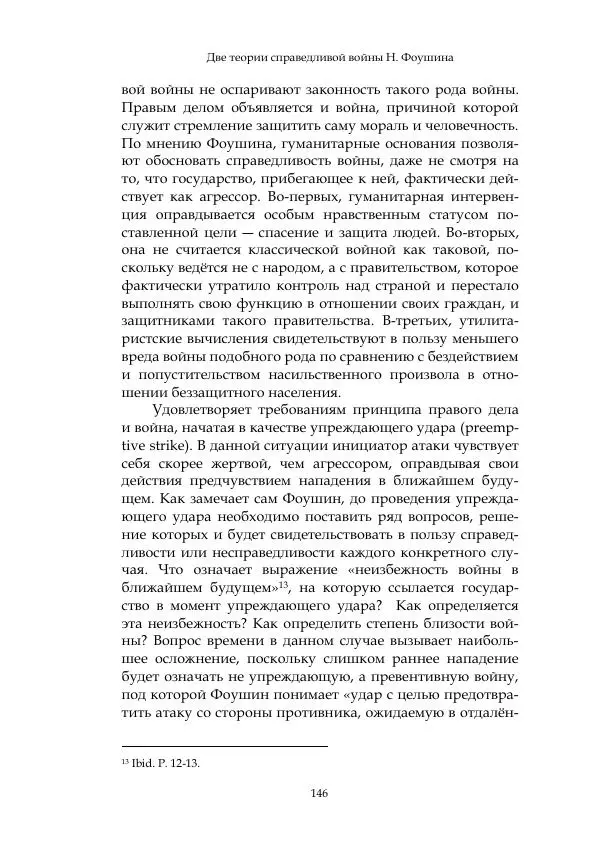 Две теории справедливой войны Н. Фоушина

вой войны не оспаривают законность такого рода войны. Правым делом объявляется и война, причиной которой служит стремление защитить саму мораль и человечность. По мнению Фоушина, гуманитарные основания позволяют обосновать справедливость войны, даже не смотря на то, что государство, прибегающее к ней, фактически действует как агрессор. Во-первых, гуманитарная интервенция оправдывается особым нравственным статусом поставленной цели — спасение и защита людей. Во-вторых, она не считается классической войной как таковой, поскольку ведётся не с народом, а с правительством, которое фактически утратило контроль над страной и перестало выполнять свою функцию в отношении своих граждан, и защитниками такого правительства. В-третьих, утилитаристские вычисления свидетельствуют в пользу меньшего вреда войны подобного рода по сравнению с бездействием и попустительством насильственного произвола в отношении беззащитного населения.

Удовлетворяет требованиям принципа правого дела и война, начатая в качестве упреждающего удара (preemptive strike). В данной ситуации инициатор атаки чувствует себя скорее жертвой, чем агрессором, оправдывая свои действия предчувствием нападения в ближайшем будущем. Как замечает сам Фоушин, до проведения упреждающего удара необходимо поставить ряд вопросов, решение которых и будет свидетельствовать в пользу справедливости или несправедливости каждого конкретного случая. Что означает выражение «неизбежность войны в ближайшем будущем»$^{13}$, на которую ссылается государство в момент упреждающего удара? Как определяется эта неизбежность? Как определить степень близости войны? Вопрос времени в данном случае вызывает наибольшее осложнение, поскольку слишком раннее нападение будет означать не упреждающую, а превентивную войну, под которой Фоушин понимает «удар с целью предотвратить атаку со стороны противника, ожидаемую в отдалён-

$^{13}$ Ibid. P. 12-13.

146